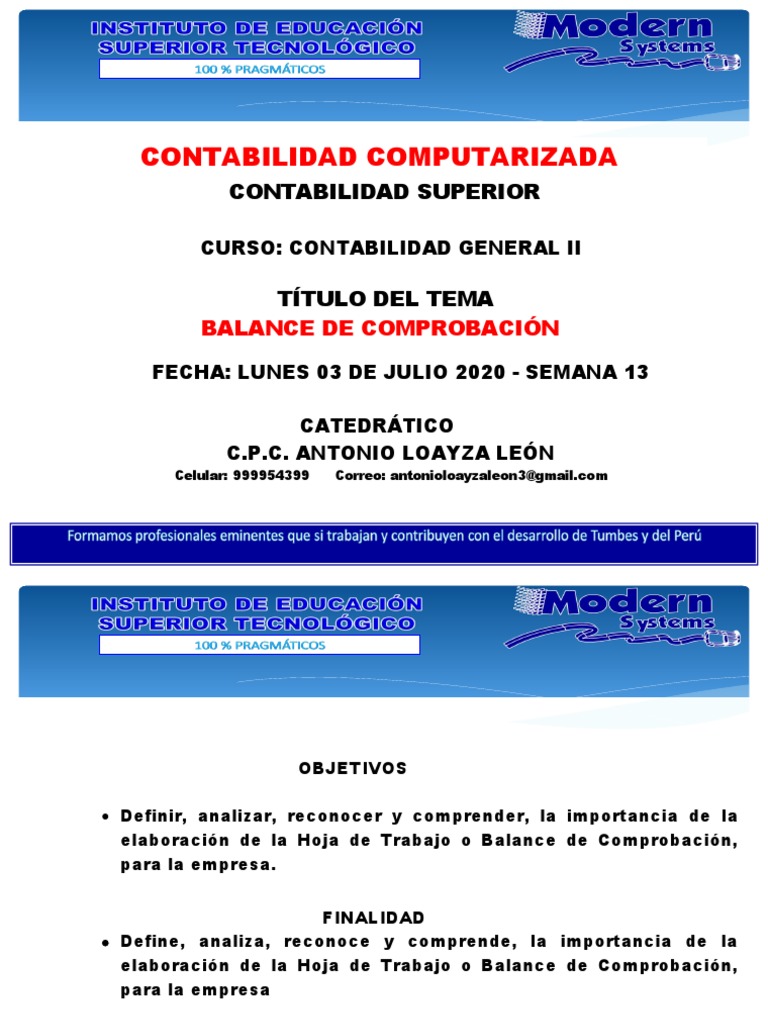 INSTITUTO DE EDUCACIÓN SUPERIOR TECNOLÓGICO
100 % PRAGMÁTICOS
Modern Systems

CONTABILIDAD COMPUTARIZADA
CONTABILIDAD SUPERIOR

CURSO: CONTABILIDAD GENERAL II

TÍTULO DEL TEMA
BALANCE DE COMPROBACIÓN

FECHA: LUNES 03 DE JULIO 2020 - SEMANA 13

CATEDRÁTICO
C.P.C. ANTONIO LOAYZA LEÓN
Celular: 999954399 Correo: antonioloayzaleon3@gmail.com

Formamos profesionales eminentes que si trabajan y contribuyen con el desarrollo de Tumbes y del Perú

INSTITUTO DE EDUCACIÓN SUPERIOR TECNOLÓGICO
100 % PRAGMÁTICOS
Modern Systems

OBJETIVOS

• Definir, analizar, reconocer y comprender, la importancia de la elaboración de la Hoja de Trabajo o Balance de Comprobación, para la empresa.

FINALIDAD

• Define, analiza, reconoce y comprende, la importancia de la elaboración de la Hoja de Trabajo o Balance de Comprobación, para la empresa